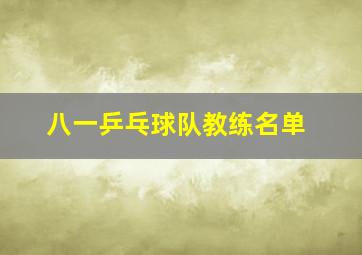 八一乒乓球队教练名单